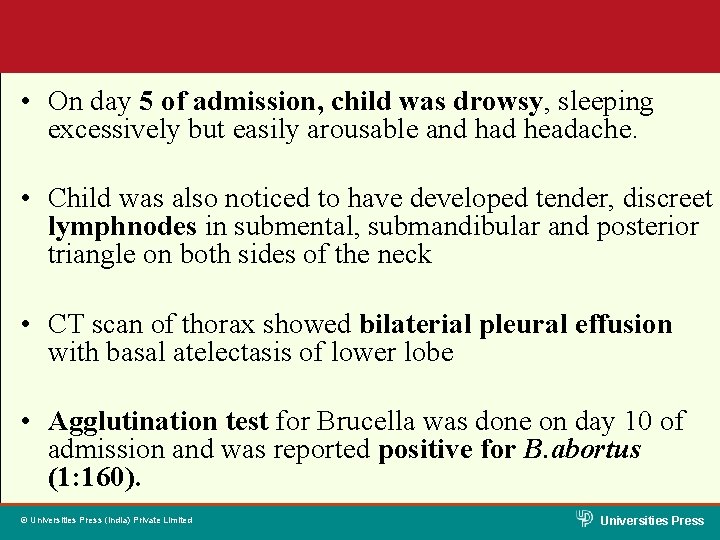 • On day 5 of admission, child was drowsy, sleeping excessively but easily arousable and had headache.

• Child was also noticed to have developed tender, discreet lymphnodes in submental, submandibular and posterior triangle on both sides of the neck

• CT scan of thorax showed bilaterial pleural effusion with basal atelectasis of lower lobe

• Agglutination test for Brucella was done on day 10 of admission and was reported positive for B.abortus (1:160).

© Universities Press (India) Private Limited

Universities Press